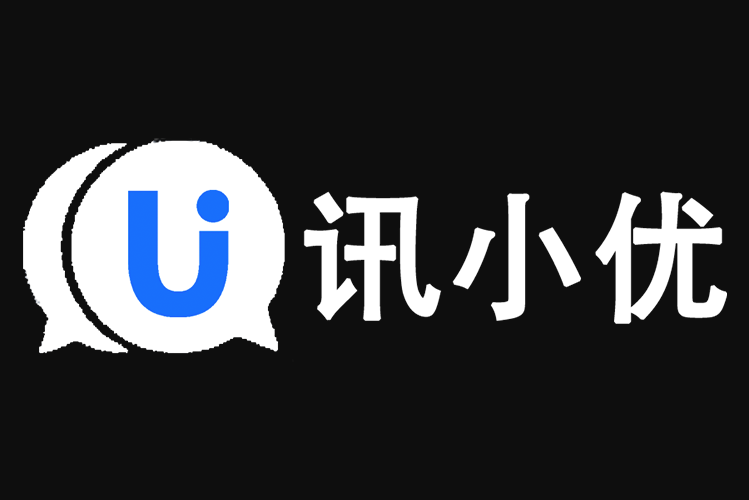 Ui 讯小优